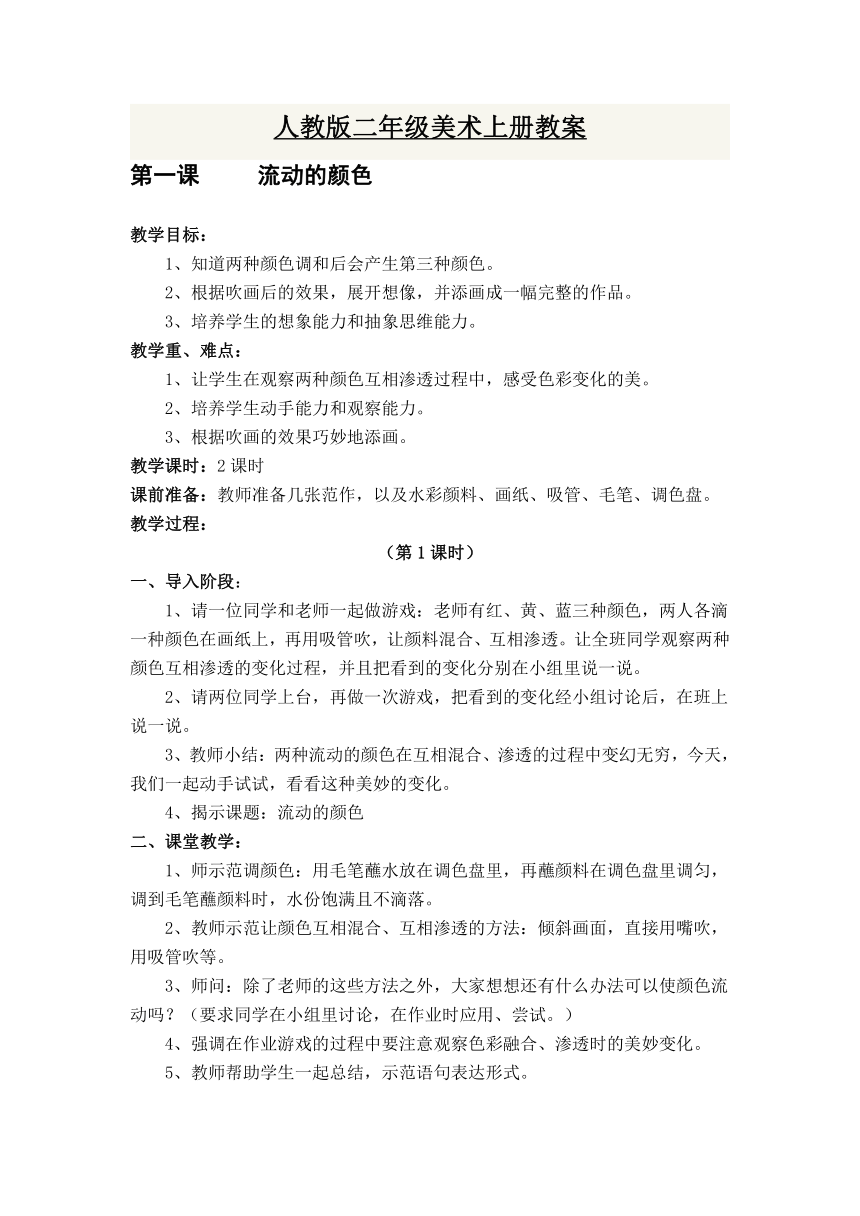 人教版二年级美术上册教案

第一课　　流动的颜色

教学目标：

1、知道两种颜色调和后会产生第三种颜色。

2、根据吹画后的效果，展开想像，并添画成一幅完整的作品。

3、培养学生的想象能力和抽象思维能力。

教学重、难点：

1、让学生在观察两种颜色互相渗透过程中，感受色彩变化的美。

2、培养学生动手能力和观察能力。

3、根据吹画的效果巧妙地添画。

教学课时：2 课时

课前准备：教师准备几张范作，以及水彩颜料、画纸、吸管、毛笔、调色盘。

教学过程：

（第 1 课时）

一、导入阶段：

1、请一位同学和老师一起做游戏：老师有红、黄、蓝三种颜色，两人各滴一种颜色在画纸上，再用吸管吹，让颜料混合、互相渗透。让全班同学观察两种颜色互相渗透的变化过程，并且把看到的变化分别在小组里说一说。

2、请两位同学上台，再做一次游戏，把看到的变化经小组讨论后，在班上说一说。

3、教师小结：两种流动的颜色在互相混合、渗透的过程中变幻无穷，今天，我们一起动手试试，看看这种美妙的变化。

4、揭示课题：流动的颜色

二、课堂教学：

1、师示范调颜色：用毛笔蘸水放在调色盘里，再蘸颜料在调色盘里调匀，调到毛笔蘸颜料时，水份饱满且不滴落。

2、教师示范让颜色互相混合、互相渗透的方法：倾斜画面，直接用嘴吹，用吸管吹等。

3、师问：除了老师的这些方法之外，大家想想还有什么办法可以使颜色流动吗？（要求同学在小组里讨论，在作业时应用、尝试。）

4、强调在作业游戏的过程中要注意观察色彩融合、渗透时的美妙变化。

5、教师帮助学生一起总结，示范语句表达形式。